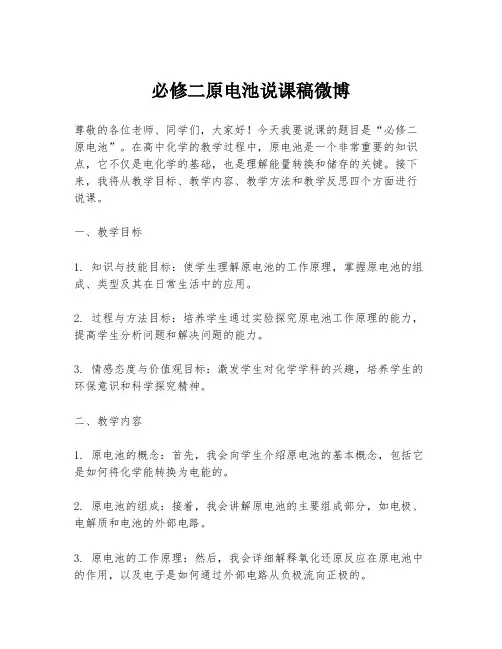 必修二原电池说课稿微博

尊敬的各位老师、同学们，大家好！今天我要说课的题目是“必修二原电池”。在高中化学的教学过程中，原电池是一个非常重要的知识点，它不仅是电化学的基础，也是理解能量转换和储存的关键。接下来，我将从教学目标、教学内容、教学方法和教学反思四个方面进行说课。

一、教学目标

1. 知识与技能目标：使学生理解原电池的工作原理，掌握原电池的组成、类型及其在日常生活中的应用。

2. 过程与方法目标：培养学生通过实验探究原电池工作原理的能力，提高学生分析问题和解决问题的能力。

3. 情感态度与价值观目标：激发学生对化学学科的兴趣，培养学生的环保意识和科学探究精神。

二、教学内容

1. 原电池的概念：首先，我会向学生介绍原电池的基本概念，包括它是如何将化学能转换为电能的。

2. 原电池的组成：接着，我会讲解原电池的主要组成部分，如电极、电解质和电池的外部电路。

3. 原电池的工作原理：然后，我会详细解释氧化还原反应在原电池中的作用，以及电子是如何通过外部电路从负极流向正极的。